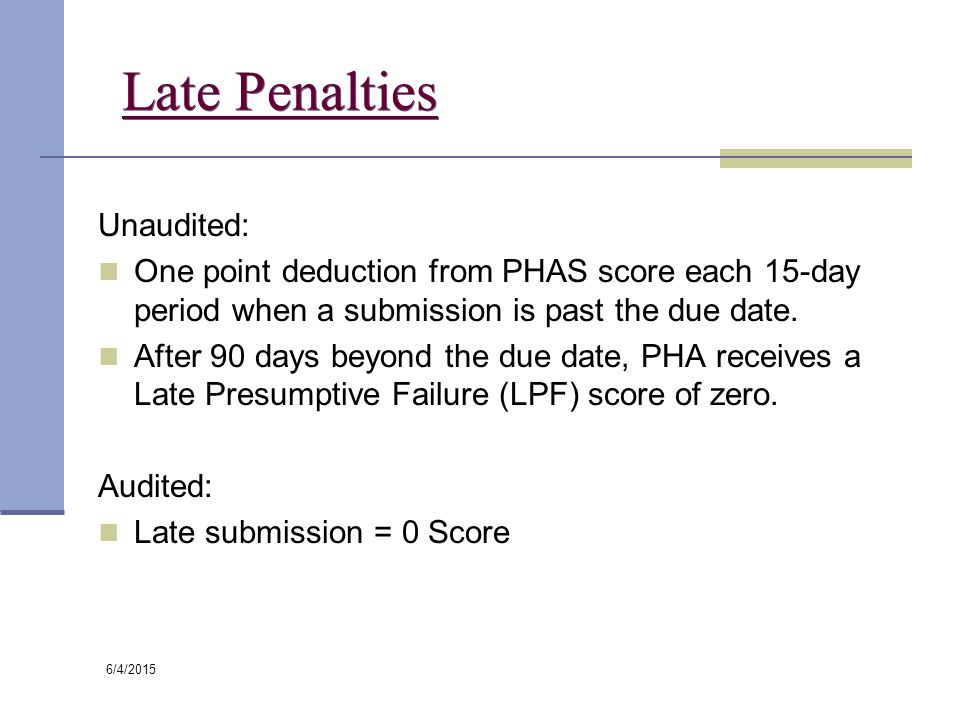 Late Penalties

Unaudited:

One point deduction from PHAS score each 15-day period when a submission is past the due date.

After 90 days beyond the due date, PHA receives a Late Presumptive Failure (LPF) score of zero.

Audited:

Late submission = 0 Score

6/4/2015